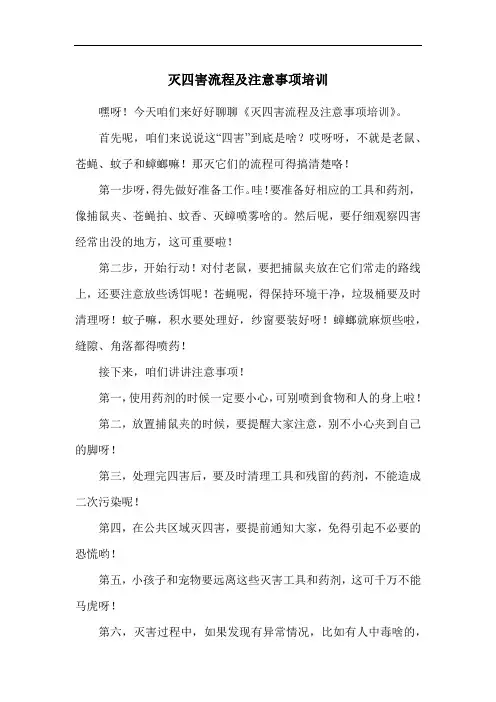 灭四害流程及注意事项培训

嘿呀！今天咱们来好好聊聊《灭四害流程及注意事项培训》。

首先呢，咱们来说说这“四害”到底是啥？哎呀呀，不就是老鼠、苍蝇、蚊子和蟑螂嘛！那灭它们的流程可得搞清楚咯！

第一步呀，得先做好准备工作。哇！要准备好相应的工具和药剂，像捕鼠夹、苍蝇拍、蚊香、灭蟑喷雾啥的。然后呢，要仔细观察四害经常出没的地方，这可重要啦！

第二步，开始行动！对付老鼠，要把捕鼠夹放在它们常走的路线上，还要注意放些诱饵呢！苍蝇呢，得保持环境干净，垃圾桶要及时清理呀！蚊子嘛，积水要处理好，纱窗要装好呀！蟑螂就麻烦些啦，缝隙、角落都得喷药！

接下来，咱们讲讲注意事项！

第一，使用药剂的时候一定要小心，可别喷到食物和人的身上啦！

第二，放置捕鼠夹的时候，要提醒大家注意，别不小心夹到自己的脚呀！

第三，处理完四害后，要及时清理工具和残留的药剂，不能造成二次污染呢！

第四，在公共区域灭四害，要提前通知大家，免得引起不必要的恐慌哟！

第五，小孩子和宠物要远离这些灭害工具和药剂，这可千万不能马虎呀！

第六，灭害过程中，如果发现有异常情况，比如有人中毒啥的，